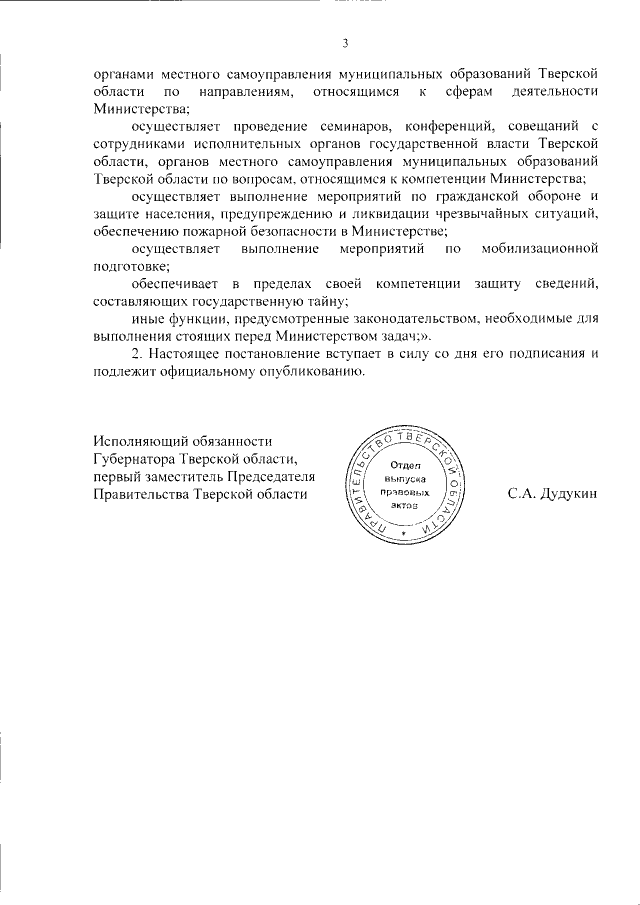 3

органами местного самоуправления муниципальных образований Тверской области по направлениям, относящимся к сферам деятельности Министерства;

осуществляет проведение семинаров, конференций, совещаний с сотрудниками исполнительных органов государственной власти Тверской области, органов местного самоуправления муниципальных образований Тверской области по вопросам, относящимся к компетенции Министерства;

осуществляет выполнение мероприятий по гражданской обороне и защите населения, предупреждению и ликвидации чрезвычайных ситуаций, обеспечению пожарной безопасности в Министерстве;

осуществляет выполнение мероприятий по мобилизационной подготовке;

обеспечивает в пределах своей компетенции защиту сведений, составляющих государственную тайну;

иные функции, предусмотренные законодательством, необходимые для выполнения стоящих перед Министерством задач;».

2. Настоящее постановление вступает в силу со дня его подписания и подлежит официальному опубликованию.

Исполняющий обязанности Губернатора Тверской области, первый заместитель Председателя Правительства Тверской области

ПРАВИТЕЛЬСТВО ТВЕРСКОЙ ОБЛАСТИ
Отдел выпуска правовых актов

С.А. Дудукин